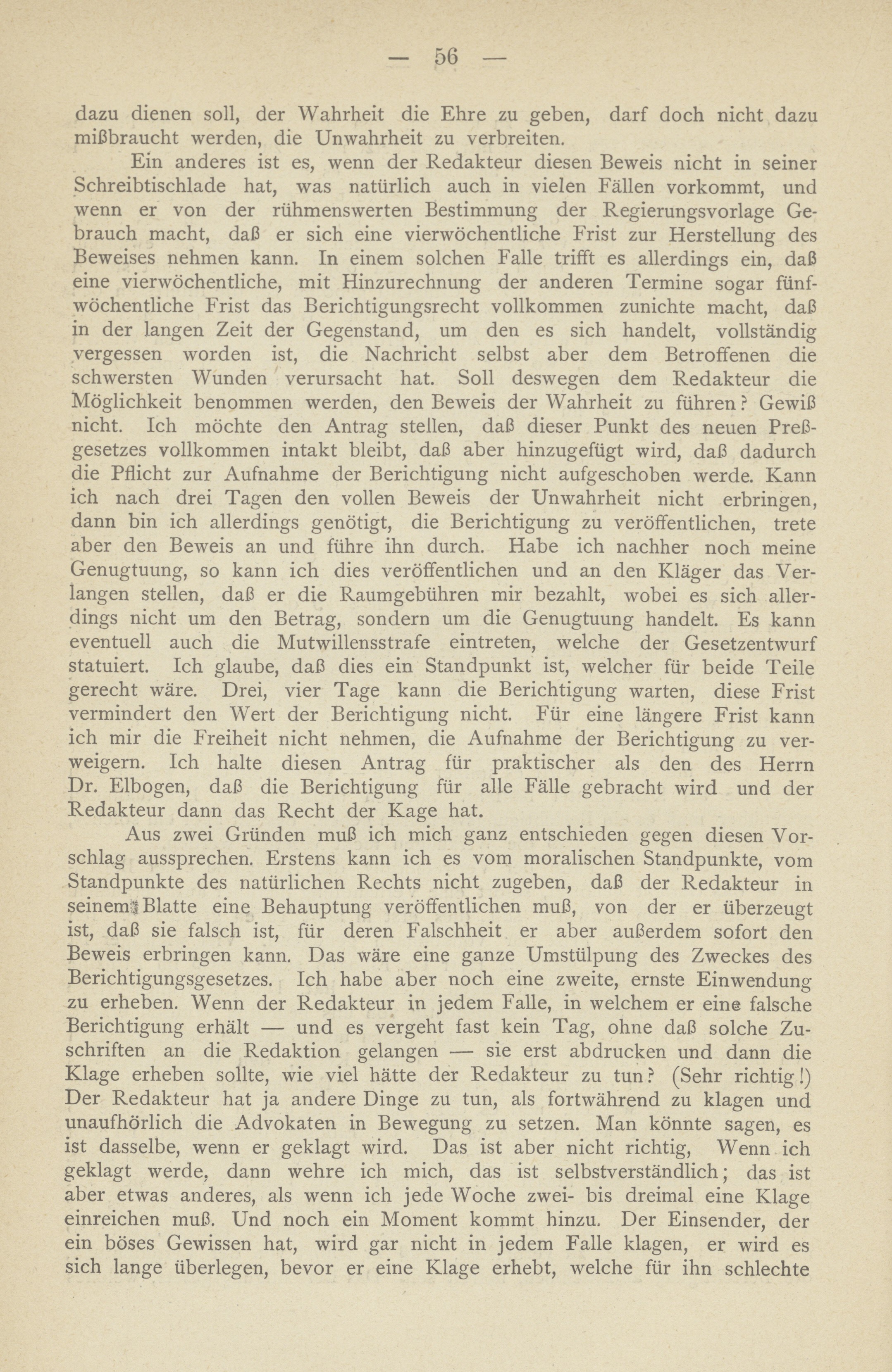 — 56 —

dazu dienen soll, der Wahrheit die Ehre zu geben, darf doch nicht dazu mißbraucht werden, die Unwahrheit zu verbreiten.

Ein anderes ist es, wenn der Redakteur diesen Beweis nicht in seiner Schreibtischlade hat, was natürlich auch in vielen Fällen vorkommt, und wenn er von der rühmenswerten Bestimmung der Regierungsvorlage Gebrauch macht, daß er sich eine vierwöchentliche Frist zur Herstellung des Beweises nehmen kann. In einem solchen Falle trifft es allerdings ein, daß eine vierwöchentliche, mit Hinzurechnung der anderen Termine sogar fünfwöchentliche Frist das Berichtigungsrecht vollkommen zunichte macht, daß in der langen Zeit der Gegenstand, um den es sich handelt, vollständig vergessen worden ist, die Nachricht selbst aber dem Betroffenen die schwersten Wunden verursacht hat. Soll deswegen dem Redakteur die Möglichkeit benommen werden, den Beweis der Wahrheit zu führen? Gewiß nicht. Ich möchte den Antrag stellen, daß dieser Punkt des neuen Preßgesetzes vollkommen intakt bleibt, daß aber hinzugefügt wird, daß dadurch die Pflicht zur Aufnahme der Berichtigung nicht aufgeschoben werde. Kann ich nach drei Tagen den vollen Beweis der Unwahrheit nicht erbringen, dann bin ich allerdings genötigt, die Berichtigung zu veröffentlichen, trete aber den Beweis an und führe ihn durch. Habe ich nachher noch meine Genugtuung, so kann ich dies veröffentlichen und an den Kläger das Verlangen stellen, daß er die Raumgebühren mir bezahlt, wobei es sich allerdings nicht um den Betrag, sondern um die Genugtuung handelt. Es kann eventuell auch die Mutwillensstrafe eintreten, welche der Gesetzentwurf statuiert. Ich glaube, daß dies ein Standpunkt ist, welcher für beide Teile gerecht wäre. Drei, vier Tage kann die Berichtigung warten, diese Frist vermindert den Wert der Berichtigung nicht. Für eine längere Frist kann ich mir die Freiheit nicht nehmen, die Aufnahme der Berichtigung zu verweigern. Ich halte diesen Antrag für praktischer als den des Herrn Dr. Elbogen, daß die Berichtigung für alle Fälle gebracht wird und der Redakteur dann das Recht der Kage hat.

Aus zwei Gründen muß ich mich ganz entschieden gegen diesen Vorschlag aussprechen. Erstens kann ich es vom moralischen Standpunkte, vom Standpunkte des natürlichen Rechts nicht zugeben, daß der Redakteur in seinem Blatte eine Behauptung veröffentlichen muß, von der er überzeugt ist, daß sie falsch ist, für deren Falschheit er aber außerdem sofort den Beweis erbringen kann. Das wäre eine ganze Umstülpung des Zweckes des Berichtigungsgesetzes. Ich habe aber noch eine zweite, ernste Einwendung zu erheben. Wenn der Redakteur in jedem Falle, in welchem er eine falsche Berichtigung erhält — und es vergeht fast kein Tag, ohne daß solche Zuschriften an die Redaktion gelangen — sie erst abdrucken und dann die Klage erheben sollte, wie viel hätte der Redakteur zu tun? (Sehr richtig!) Der Redakteur hat ja andere Dinge zu tun, als fortwährend zu klagen und unaufhörlich die Advokaten in Bewegung zu setzen. Man könnte sagen, es ist dasselbe, wenn er geklagt wird. Das ist aber nicht richtig, Wenn ich geklagt werde, dann wehre ich mich, das ist selbstverständlich; das ist aber etwas anderes, als wenn ich jede Woche zwei- bis dreimal eine Klage einreichen muß. Und noch ein Moment kommt hinzu. Der Einsender, der ein böses Gewissen hat, wird gar nicht in jedem Falle klagen, er wird es sich lange überlegen, bevor er eine Klage erhebt, welche für ihn schlechte